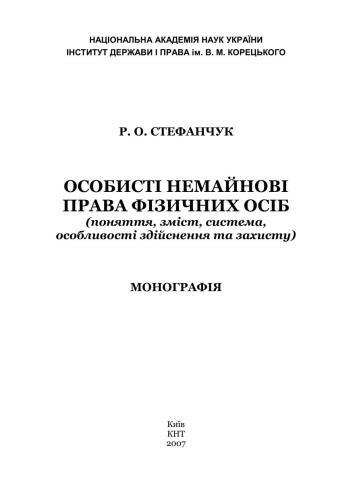 НАЦІОНАЛЬНА АКАДЕМІЯ НАУК УКРАЇНИ
ІНСТИТУТ ДЕРЖАВИ І ПРАВА ім. В. М. КОРЕЦЬКОГО

Р. О. СТЕФАНЧУК

ОСОБИСТІ НЕМАЙНОВІ ПРАВА ФІЗИЧНИХ ОСІБ
(поняття, зміст, система, особливості здійснення та захисту)

МОНОГРАФІЯ

Київ
КНТ
2007